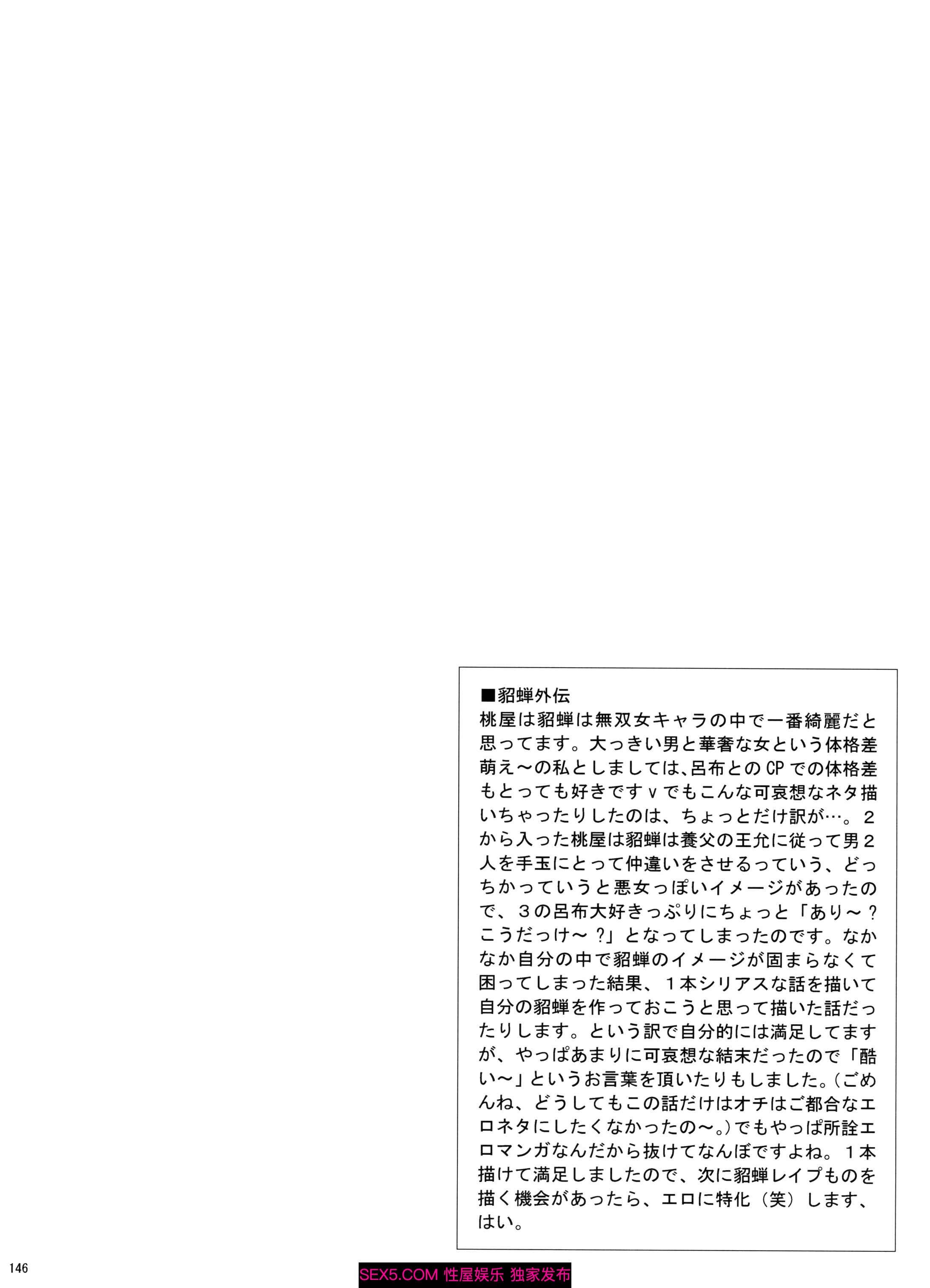 ■貂蝉外伝

桃屋は貂蝉は無双女キャラの中で一番綺麗だと思ってます。大っきい男と華奢な女という体格差萌え～の私としましては、呂布とのCPでの体格差もとっても好きですvでもこんな可哀想なネタ描いちゃったりしたのは、ちょっとだけ訳が…。2から入った桃屋は貂蝉は養父の王允に従って男2人を手玉にとって仲違いをさせるっていう、どっちかっていうと悪女っぽいイメージがあったので、3の呂布大好きっぷりにちょっと「あり～？こうだっけ～？」となってしまったのです。なかなか自分の中で貂蝉のイメージが固まらなくて困ってしまった結果、1本シリアスな話を描いて自分の貂蝉を作っておこうと思って描いた話だったりします。という訳で自分的には満足してますが、やっぱあまりに可哀想な結末だったので「酷い～」というお言葉を頂いたりもしました。（ごめんね、どうしてもこの話だけはオチはご都合なエロネタにしたくなかったの～。）でもやっぱ所詮エロマンガなんだから抜けてなんぼですよね。1本描けて満足しましたので、次に貂蝉レイプものを描く機会があったら、エロに特化（笑）します、はい。

146

SEX5.COM 性屋娱乐 独家发布